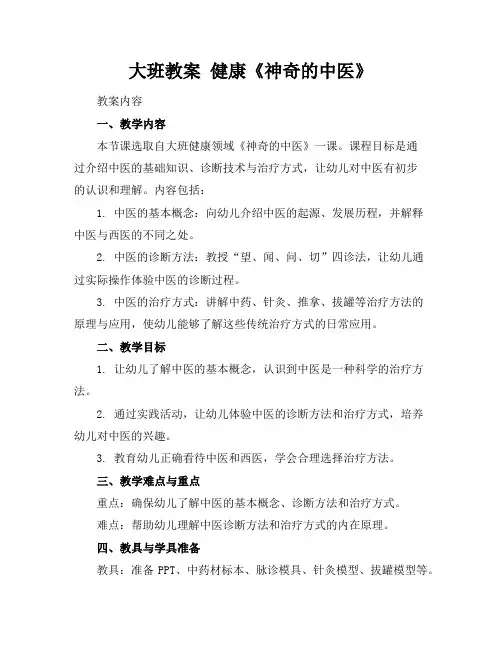 大班教案 健康《神奇的中医》

教案内容

一、教学内容

本节课选取自大班健康领域《神奇的中医》一课。课程目标是通过介绍中医的基础知识、诊断技术与治疗方式，让幼儿对中医有初步的认识和理解。内容包括：

1. 中医的基本概念：向幼儿介绍中医的起源、发展历程，并解释中医与西医的不同之处。

2. 中医的诊断方法：教授“望、闻、问、切”四诊法，让幼儿通过实际操作体验中医的诊断过程。

3. 中医的治疗方式：讲解中药、针灸、推拿、拔罐等治疗方法的原理与应用，使幼儿能够了解这些传统治疗方式的日常应用。

二、教学目标

1. 让幼儿了解中医的基本概念，认识到中医是一种科学的治疗方法。

2. 通过实践活动，让幼儿体验中医的诊断方法和治疗方式，培养幼儿对中医的兴趣。

3. 教育幼儿正确看待中医和西医，学会合理选择治疗方法。

三、教学难点与重点

重点：确保幼儿了解中医的基本概念、诊断方法和治疗方式。

难点：帮助幼儿理解中医诊断方法和治疗方式的内在原理。

四、教具与学具准备

教具：准备 PPT、中药材标本、脉诊模具、针灸模型、拔罐模型等。